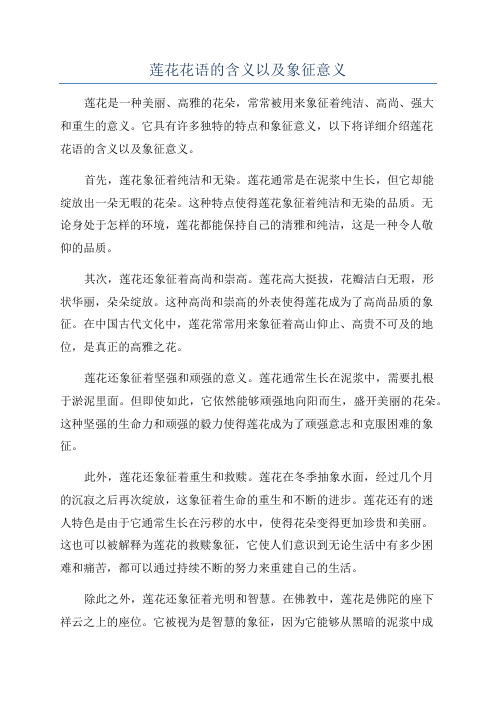 莲花花语的含义以及象征意义

莲花是一种美丽、高雅的花朵，常常被用来象征着纯洁、高尚、强大和重生的意义。它具有许多独特的特点和象征意义，以下将详细介绍莲花花语的含义以及象征意义。

首先，莲花象征着纯洁和无染。莲花通常是在泥浆中生长，但它却能绽放出一朵无暇的花朵。这种特点使得莲花象征着纯洁和无染的品质。无论身处于怎样的环境，莲花都能保持自己的清雅和纯洁，这是一种令人敬仰的品质。

其次，莲花还象征着高尚和崇高。莲花高大挺拔，花瓣洁白无瑕，形状华丽，朵朵绽放。这种高尚和崇高的外表使得莲花成为了高尚品质的象征。在中国古代文化中，莲花常常用来象征着高山仰止、高贵不可及的地位，是真正的高雅之花。

莲花还象征着坚强和顽强的意义。莲花通常生长在泥浆中，需要扎根于淤泥里面。但即使如此，它依然能够顽强地向阳而生，盛开美丽的花朵。这种坚强的生命力和顽强的毅力使得莲花成为了顽强意志和克服困难的象征。

此外，莲花还象征着重生和救赎。莲花在冬季抽象水面，经过几个月的沉寂之后再次绽放，这象征着生命的重生和不断的进步。莲花还有的迷人特色是由于它通常生长在污秽的水中，使得花朵变得更加珍贵和美丽。这也可以被解释为莲花的救赎象征，它使人们意识到无论生活中有多少困难和痛苦，都可以通过持续不断的努力来重建自己的生活。

除此之外，莲花还象征着光明和智慧。在佛教中，莲花是佛陀的座下祥云之上的座位。它被视为是智慧的象征，因为它能够从黑暗的泥浆中成